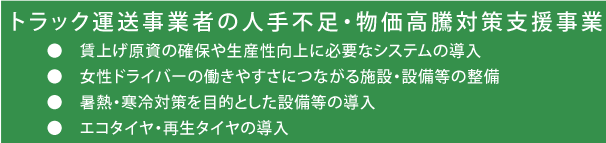 トラック運送事業者の人手不足・物価高騰対策支援事業

● 賃上げ原資の確保や生産性向上に必要なシステムの導入
● 女性ドライバーの働きやすさにつながる施設・設備等の整備
● 暑熱・寒冷対策を目的とした設備等の導入
● エコタイヤ・再生タイヤの導入